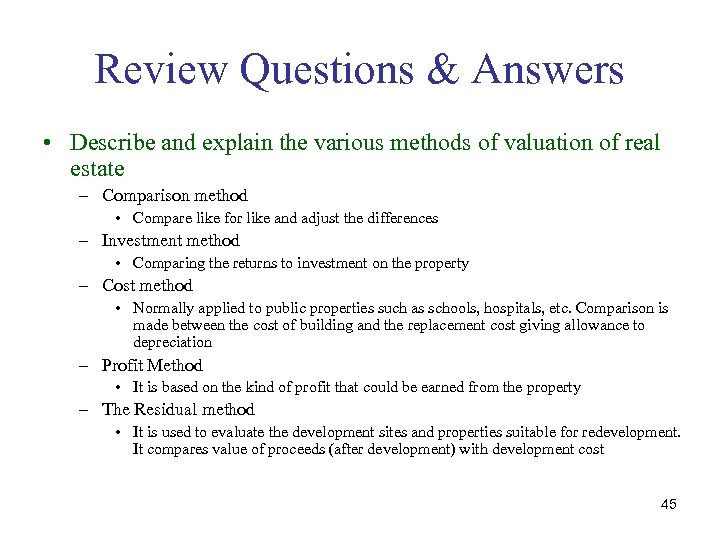 Review Questions & Answers

• Describe and explain the various methods of valuation of real estate

– Comparison method

• Compare like for like and adjust the differences

– Investment method

• Comparing the returns to investment on the property

– Cost method

• Normally applied to public properties such as schools, hospitals, etc. Comparison is made between the cost of building and the replacement cost giving allowance to depreciation

– Profit Method

• It is based on the kind of profit that could be earned from the property

– The Residual method

• It is used to evaluate the development sites and properties suitable for redevelopment. It compares value of proceeds (after development) with development cost

45